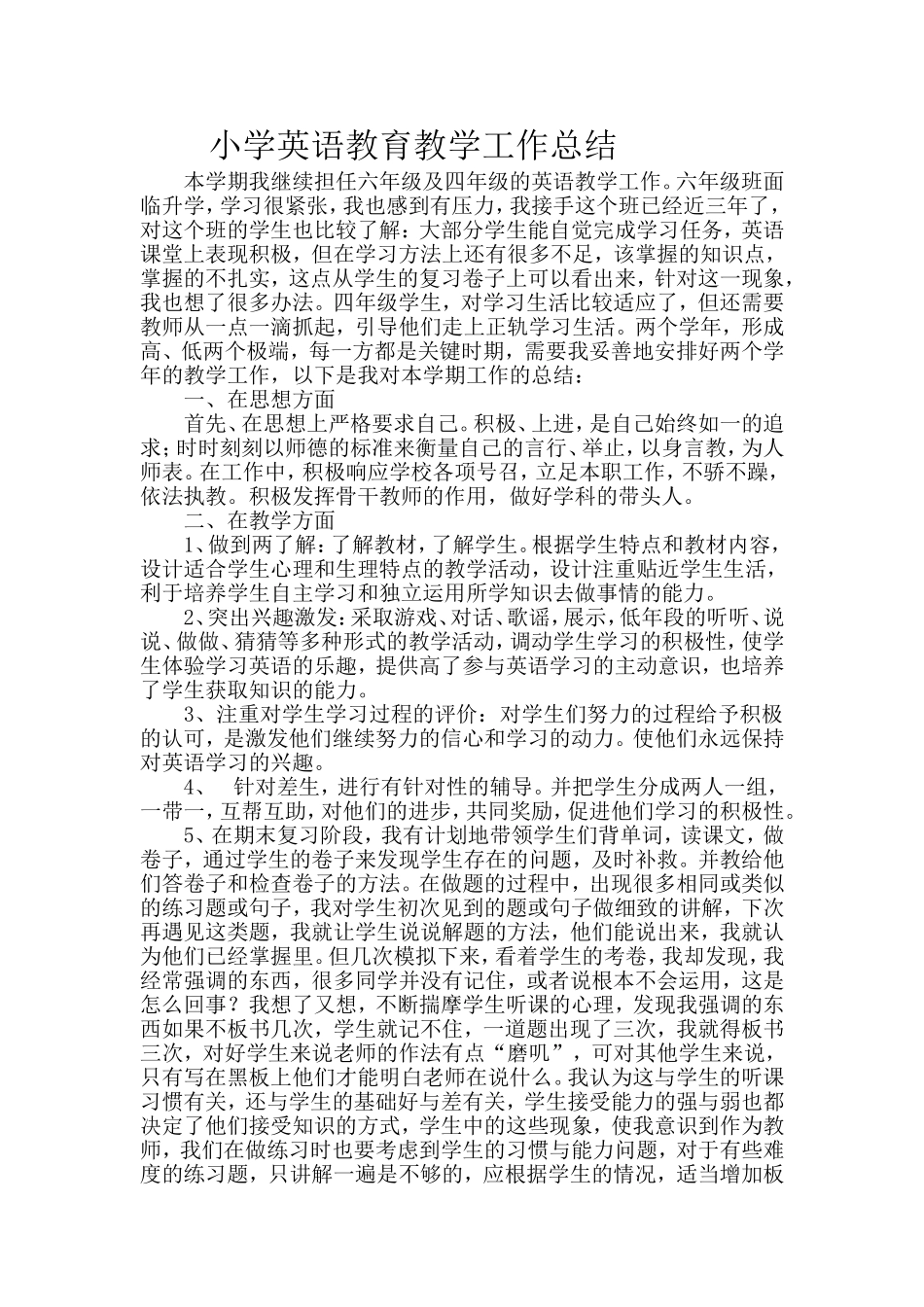 小学英语教育教学工作总结

本学期我继续担任六年级及四年级的英语教学工作。六年级班面临升学，学习很紧张，我也感到有压力，我接手这个班已经近三年了，对这个班的学生也比较了解：大部分学生能自觉完成学习任务，英语课堂上表现积极，但在学习方法上还有很多不足，该掌握的知识点，掌握的不扎实，这点从学生的复习卷子上可以看出来，针对这一现象，我也想了很多办法。四年级学生，对学习生活比较适应了，但还需要教师从一点一滴抓起，引导他们走上正轨学习生活。两个学年，形成高、低两个极端，每一方都是关键时期，需要我妥善地安排好两个学年的教学工作，以下是我对本学期工作的总结：

一、在思想方面

首先、在思想上严格要求自己。积极、上进，是自己始终如一的追求；时时刻刻以师德的标准来衡量自己的言行、举止，以身言教，为人师表。在工作中，积极响应学校各项号召，立足本职工作，不骄不躁，依法执教。积极发挥骨干教师的作用，做好学科的带头人。

二、在教学方面

1、做到两了解：了解教材，了解学生。根据学生特点和教材内容，设计适合学生心理和生理特点的教学活动，设计注重贴近学生生活，利于培养学生自主学习和独立运用所学知识去做事情的能力。

2、突出兴趣激发：采取游戏、对话、歌谣，展示，低年段的听听、说说、做做、猜猜等多种形式的教学活动，调动学生学习的积极性，使学生体验学习英语的乐趣，提供高了参与英语学习的主动意识，也培养了学生获取知识的能力。

3、注重对学生学习过程的评价：对学生们努力的过程给予积极的认可，是激发他们继续努力的信心和学习的动力。使他们永远保持对英语学习的兴趣。

4、 针对差生，进行有针对性的辅导。并把学生分成两人一组，一带一，互帮互助，对他们的进步，共同奖励，促进他们学习的积极性。

5、在期末复习阶段，我有计划地带领学生们背单词，读课文，做卷子，通过学生的卷子来发现学生存在的问题，及时补救。并教给他们答卷子和检查卷子的方法。在做题的过程中，出现很多相同或类似的练习题或句子，我对学生初次见到的题或句子做细致的讲解，下次再遇见这类题，我就让学生说说解题的方法，他们能说出来，我就认为他们已经掌握里。但几次模拟下来，看着学生的考卷，我却发现，我经常强调的东西，很多同学并没有记住，或者说根本不会运用，这是怎么回事？我想了又想，不断揣摩学生听课的心理，发现我强调的东西如果不板书几次，学生就记不住，一道题出现了三次，我就得板书三次，对好学生来说老师的作法有点“磨叽”，可对其他学生来说，只有写在黑板上他们才能明白老师在说什么。我认为这与学生的听课习惯有关，还与学生的基础好与差有关，学生接受能力的强与弱也都决定了他们接受知识的方式，学生中的这些现象，使我意识到作为教师，我们在做练习时也要考虑到学生的习惯与能力问题，对于有些难度的练习题，只讲解一遍是不够的，应根据学生的情况，适当增加板